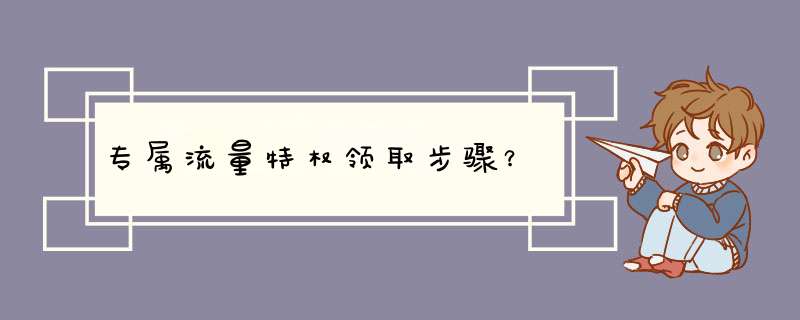 专属流量特权领取步骤？